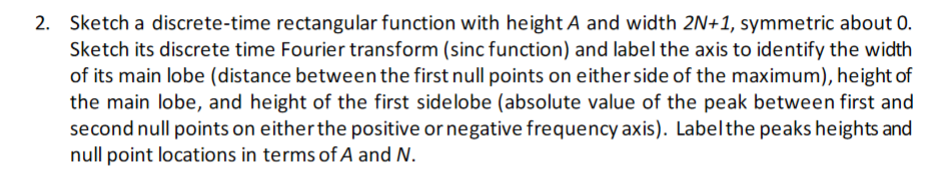 2. Sketch a discrete-time rectangular function with height $A$ and width $2N+1$, symmetric about 0. Sketch its discrete time Fourier transform (sinc function) and label the axis to identify the width of its main lobe (distance between the first null points on either side of the maximum), height of the main lobe, and height of the first sidelobe (absolute value of the peak between first and second null points on either the positive or negative frequency axis). Label the peaks heights and null point locations in terms of $A$ and $N$.